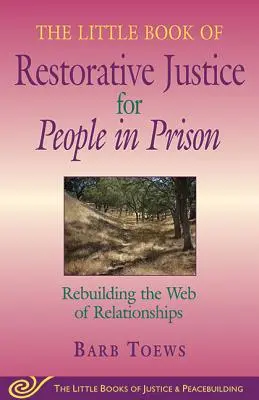 THE LITTLE BOOK OF
Restorative Justice
for
People in Prison

Rebuilding the Web of Relationships

BARB TOEWS

THE LITTLE BOOKS OF JUSTICE & PEACEBUILDING